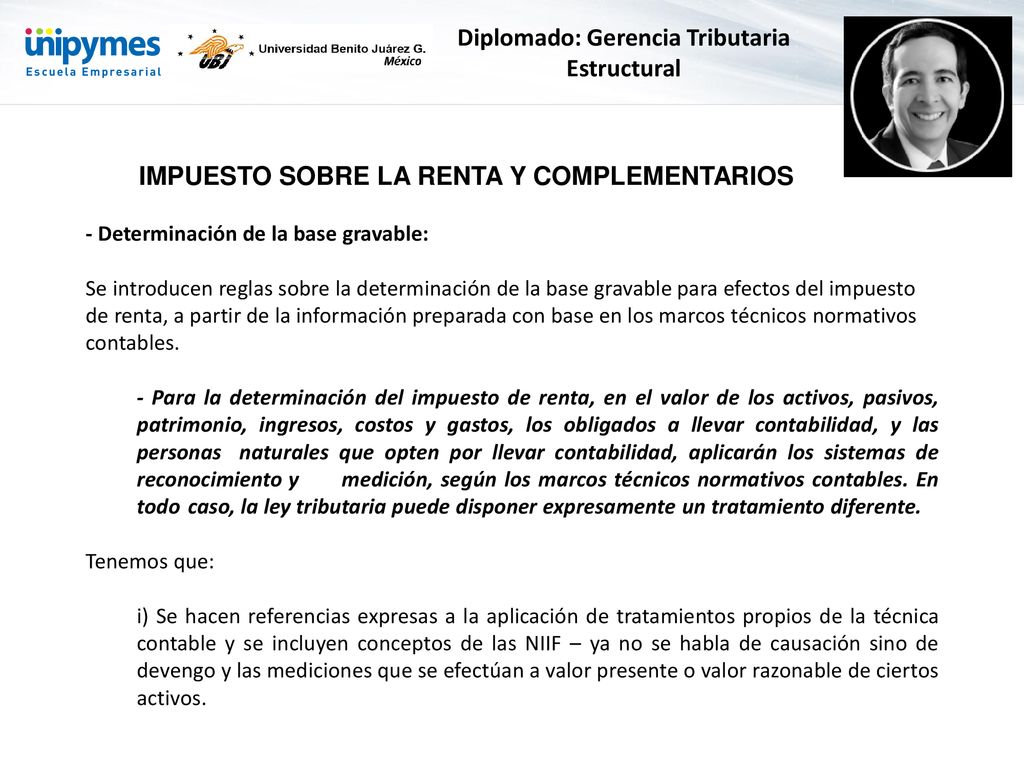 unipymes
Escuela Empresarial

UBJ Universidad Benito Juárez G.
México

Diplomado: Gerencia Tributaria Estructural

IMPUESTO SOBRE LA RENTA Y COMPLEMENTARIOS

- Determinación de la base gravable:

Se introducen reglas sobre la determinación de la base gravable para efectos del impuesto de renta, a partir de la información preparada con base en los marcos técnicos normativos contables.

- Para la determinación del impuesto de renta, en el valor de los activos, pasivos, patrimonio, ingresos, costos y gastos, los obligados a llevar contabilidad, y las personas naturales que opten por llevar contabilidad, aplicarán los sistemas de reconocimiento y medición, según los marcos técnicos normativos contables. En todo caso, la ley tributaria puede disponer expresamente un tratamiento diferente.

Tenemos que:

i) Se hacen referencias expresas a la aplicación de tratamientos propios de la técnica contable y se incluyen conceptos de las NIIF – ya no se habla de causación sino de devengo y las mediciones que se efectúan a valor presente o valor razonable de ciertos activos.